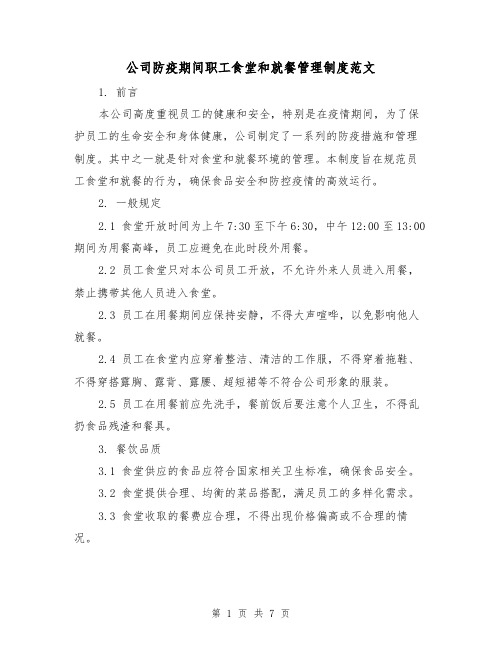 公司防疫期间职工食堂和就餐管理制度范文

1. 前言

本公司高度重视员工的健康和安全，特别是在疫情期间，为了保护员工的生命安全和身体健康，公司制定了一系列的防疫措施和管理制度。其中之一就是针对食堂和就餐环境的管理。本制度旨在规范员工食堂和就餐的行为，确保食品安全和防控疫情的高效运行。

2. 一般规定

2.1 食堂开放时间为上午7:30至下午6:30，中午12:00至13:00期间为用餐高峰，员工应避免在此时段外用餐。

2.2 员工食堂只对本公司员工开放，不允许外来人员进入用餐，禁止携带其他人员进入食堂。

2.3 员工在用餐期间应保持安静，不得大声喧哗，以免影响他人就餐。

2.4 员工在食堂内应穿着整洁、清洁的工作服，不得穿着拖鞋、不得穿搭露胸、露背、露腰、超短裙等不符合公司形象的服装。

2.5 员工在用餐前应先洗手，餐前饭后要注意个人卫生，不得乱扔食品残渣和餐具。

3. 餐饮品质

3.1 食堂供应的食品应符合国家相关卫生标准，确保食品安全。

3.2 食堂提供合理、均衡的菜品搭配，满足员工的多样化需求。

3.3 食堂收取的餐费应合理，不得出现价格偏高或不合理的情况。

第 1 页 共 7 页